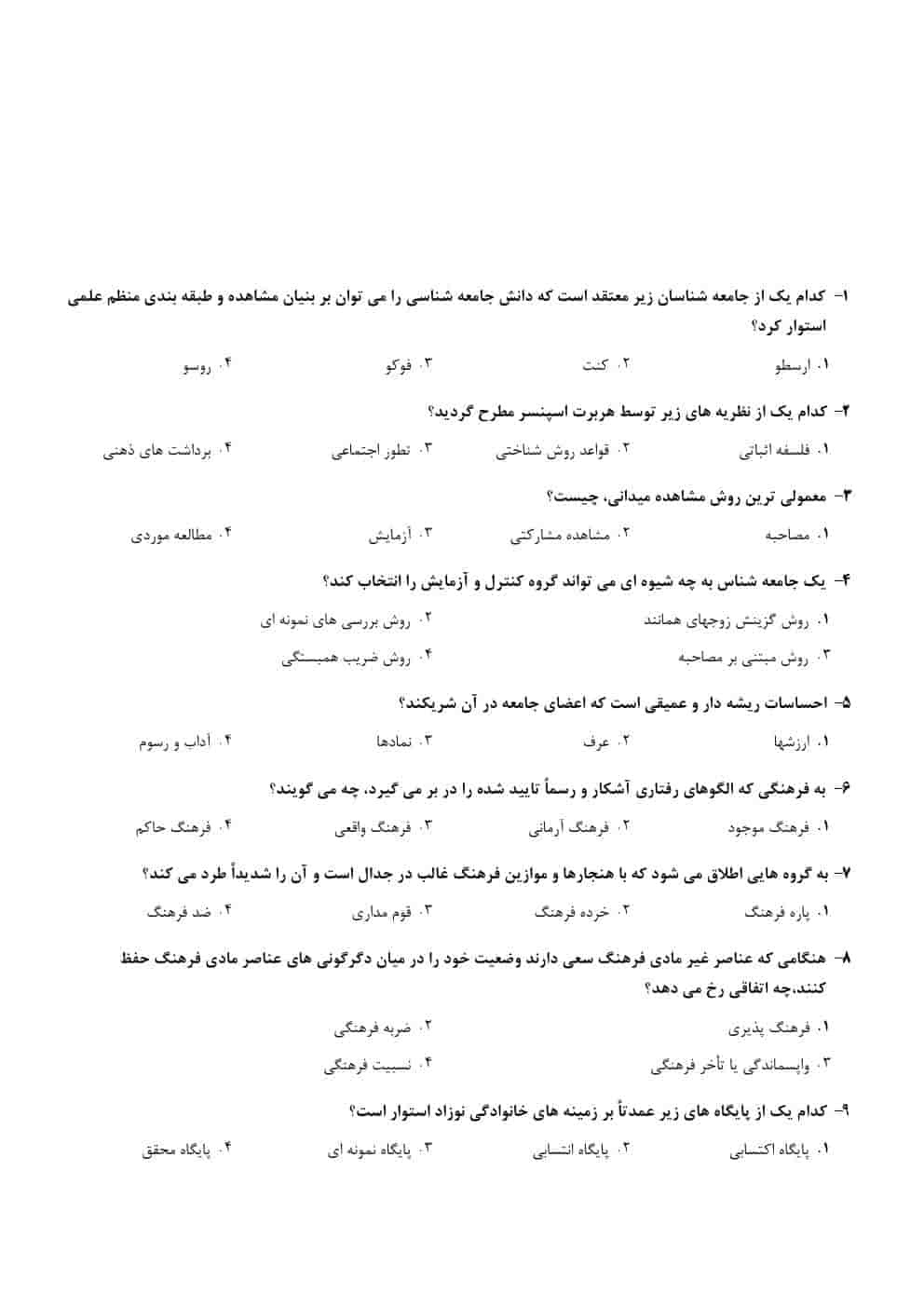 ۱- کدام یک از جامعه شناسان زیر معتقد است که دانش جامعه شناسی را می توان بر بنیان مشاهده و طبقه بندی منظم علمی استوار کرد؟

۱. ارسطو
۲. کنت
۳. فوکو
۴. روسو

۲- کدام یک از نظریه های زیر توسط هربرت اسپنسر مطرح گردید؟

۱. فلسفه اثباتی
۲. قواعد روش شناختی
۳. تطور اجتماعی
۴. برداشت های ذهنی

۳- معمولی ترین روش مشاهده میدانی، چیست؟

۱. مصاحبه
۲. مشاهده مشارکتی
۳. آزمایش
۴. مطالعه موردی

۴- یک جامعه شناس به چه شیوه ای می تواند گروه کنترل و آزمایش را انتخاب کند؟

۱. روش گزینش زوجهای همانند
۲. روش بررسی های نمونه ای
۳. روش مبتنی بر مصاحبه
۴. روش ضریب همبستگی

۵- احساسات ریشه دار و عمیقی است که اعضای جامعه در آن شریکند؟

۱. ارزشها
۲. عرف
۳. نمادها
۴. آداب و رسوم

۶- به فرهنگی که الگوهای رفتاری آشکار و رسماً تایید شده را در بر می گیرد، چه می گویند؟

۱. فرهنگ موجود
۲. فرهنگ آرمانی
۳. فرهنگ واقعی
۴. فرهنگ حاکم

۷- به گروه هایی اطلاق می شود که با هنجارها و موازین فرهنگ غالب در جدال است و آن را شدیداً طرد می کند؟

۱. پاره فرهنگ
۲. خرده فرهنگ
۳. قوم مداری
۴. ضد فرهنگ

۸- هنگامی که عناصر غیر مادی فرهنگ سعی دارند وضعیت خود را در میان دگرگونی های عناصر مادی فرهنگ حفظ کنند،چه اتفاقی رخ می دهد؟

۱. فرهنگ پذیری
۲. ضربه فرهنگی
۳. واپسماندگی یا تأخر فرهنگی
۴. نسبیت فرهنگی

۹- کدام یک از پایگاه های زیر عمدتاً بر زمینه های خانوادگی نوزاد استوار است؟

۱. پایگاه اکتسابی
۲. پایگاه انتسابی
۳. پایگاه نمونه ای
۴. پایگاه محقق